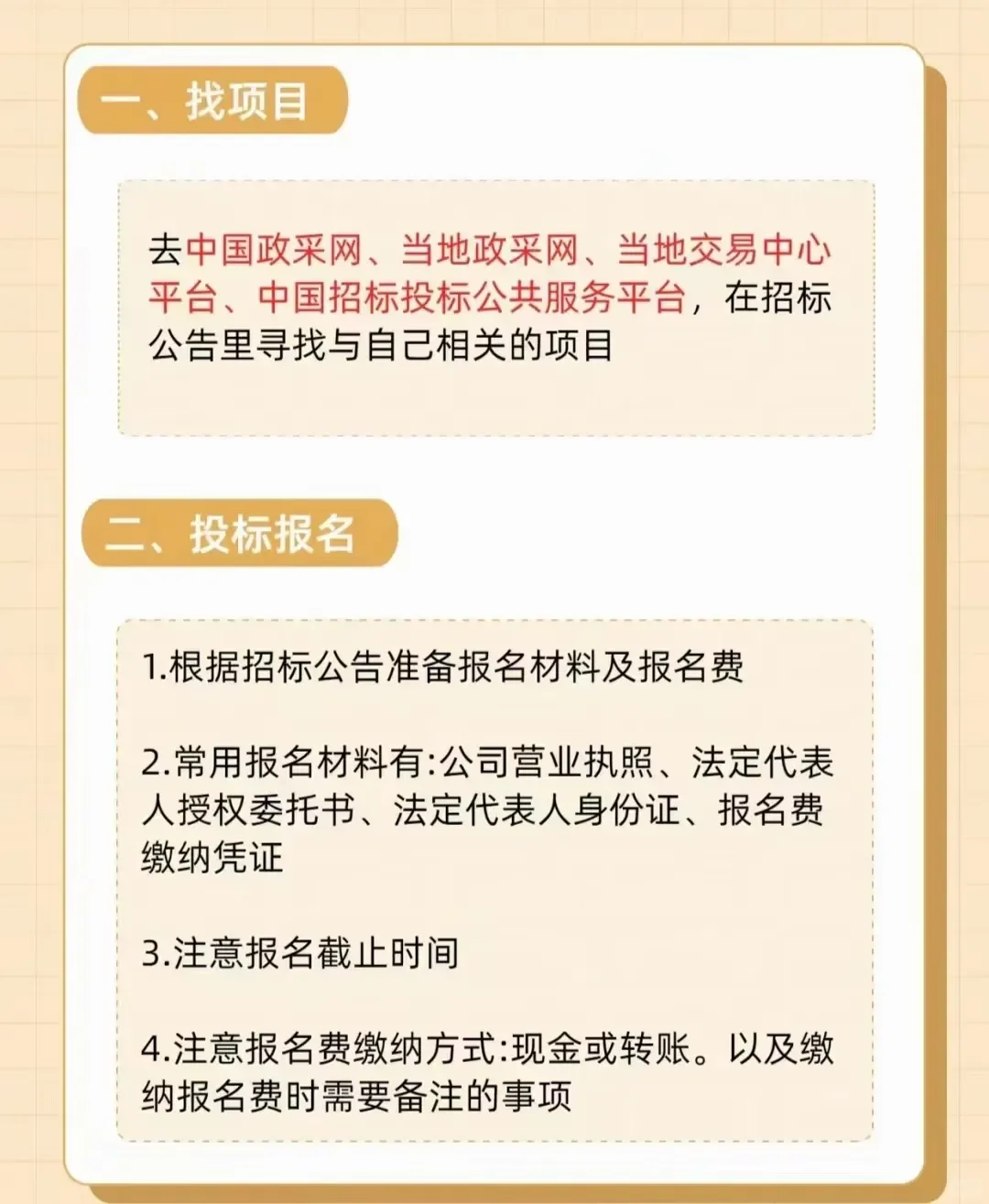 一、找项目

去中国政采网、当地政采网、当地交易中心平台、中国招标投标公共服务平台，在招标公告里寻找与自己相关的项目

二、投标报名

1.根据招标公告准备报名材料及报名费

2.常用报名材料有:公司营业执照、法定代表人授权委托书、法定代表人身份证、报名费缴纳凭证

3.注意报名截止时间

4.注意报名费缴纳方式:现金或转账。以及缴纳报名费时需要备注的事项